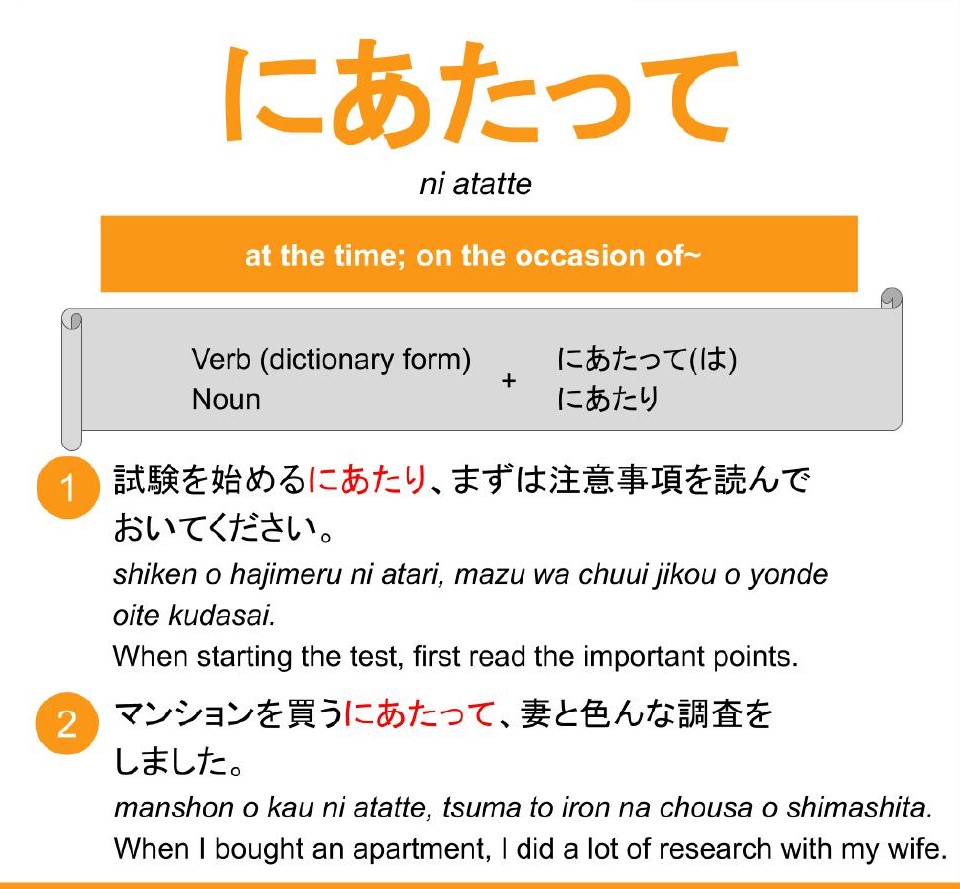 にあたって

ni atatte

at the time; on the occasion of~

Verb (dictionary form)
Noun
+
にあたって(は)
にあたり

1 試験を始めるにあたり、まずは注意事項を読んでおいてください。

shiken o hajimeru ni atari, mazu wa chuui jikou o yonde oite kudasai.

When starting the test, first read the important points.

2 マンションを買うにあたって、妻と色んな調査をしました。

manshon o kau ni atatte, tsuma to iron na chousa o shimashita.

When I bought an apartment, I did a lot of research with my wife.